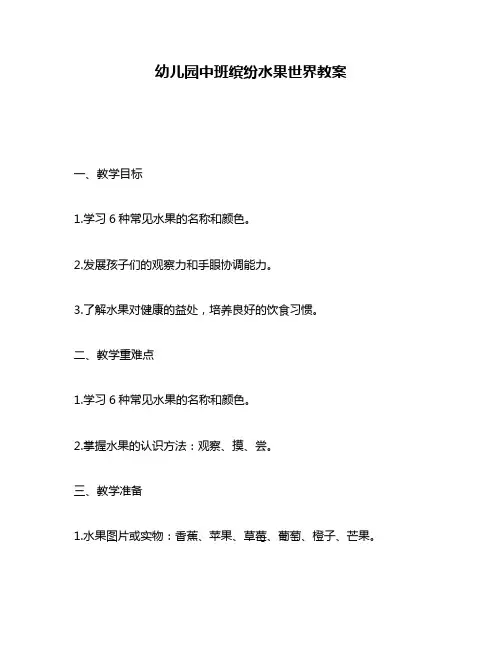 幼儿园中班缤纷水果世界教案

一、教学目标

1.学习 6 种常见水果的名称和颜色。

2.发展孩子们的观察力和手眼协调能力。

3.了解水果对健康的益处，培养良好的饮食习惯。

二、教学重难点

1.学习 6 种常见水果的名称和颜色。

2.掌握水果的认识方法：观察、摸、尝。

三、教学准备

1.水果图片或实物：香蕉、苹果、草莓、葡萄、橙子、芒果。